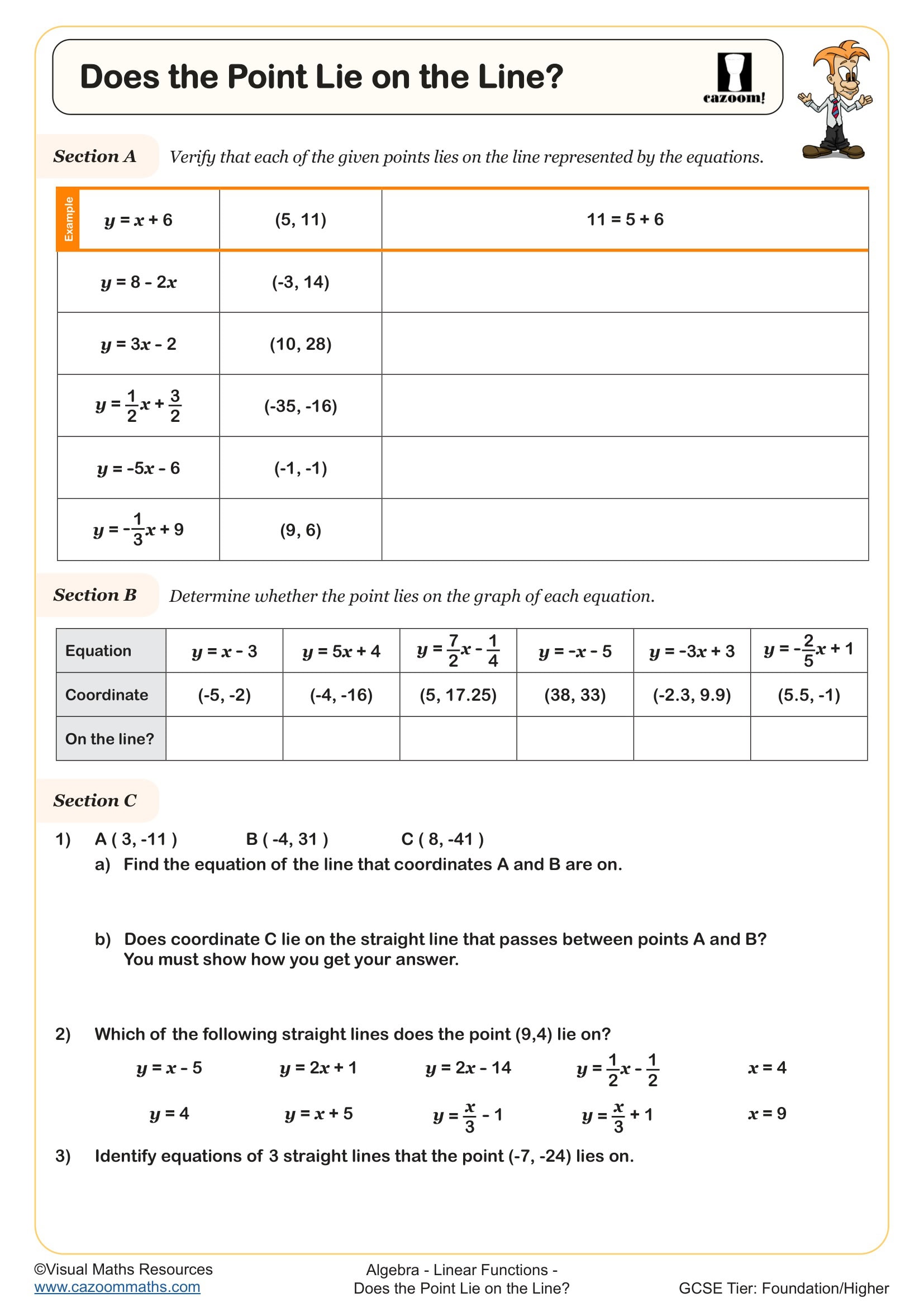 Does the Point Lie on the Line?

cazoom!

Section A Verify that each of the given points lies on the line represented by the equations.

| Example $y = x + 6$ | (5, 11) | 11 = 5 + 6 |
|---|---|---|
| $y = 8 - 2x$ | (-3, 14) | |
| $y = 3x - 2$ | (10, 28) | |
| $y = \frac{1}{2}x + \frac{3}{2}$ | (-35, -16) | |
| $y = -5x - 6$ | (-1, -1) | |
| $y = -\frac{1}{3}x + 9$ | (9, 6) | |

Section B Determine whether the point lies on the graph of each equation.

| Equation | $y = x - 3$ | $y = 5x + 4$ | $y = \frac{7}{2}x - \frac{1}{4}$ | $y = -x - 5$ | $y = -3x + 3$ | $y = -\frac{2}{5}x + 1$ |
|---|---|---|---|---|---|---|
| Coordinate | (-5, -2) | (-4, -16) | (5, 17.25) | (38, 33) | (-2.3, 9.9) | (5.5, -1) |
| On the line? | | | | | | |

Section C

1) A ( 3, -11 ) B ( -4, 31 ) C ( 8, -41 )
a) Find the equation of the line that coordinates A and B are on.

b) Does coordinate C lie on the straight line that passes between points A and B? You must show how you get your answer.

2) Which of the following straight lines does the point (9,4) lie on?
$y = x - 5$ $y = 2x + 1$ $y = 2x - 14$ $y = \frac{1}{2}x - \frac{1}{2}$ $x = 4$
$y = 4$ $y = x + 5$ $y = \frac{x}{3} - 1$ $y = \frac{x}{3} + 1$ $x = 9$

3) Identify equations of 3 straight lines that the point (-7, -24) lies on.

©Visual Maths Resources
www.cazoommaths.com
Algebra - Linear Functions - Does the Point Lie on the Line?
GCSE Tier: Foundation/Higher